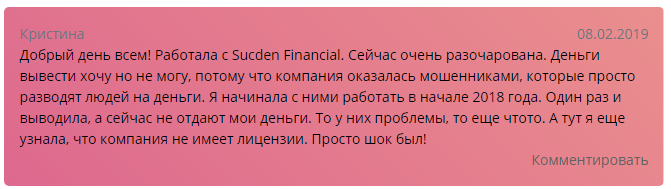 Кристина

08.02.2019

Добрый день всем! Работала с Sucden Financial. Сейчас очень разочарована. Деньги вывести хочу но не могу, потому что компания оказалась мошенниками, которые просто разводят людей на деньги. Я начинала с ними работать в начале 2018 года. Один раз и выводила, а сейчас не отдают мои деньги. То у них проблемы, то еще чтото. А тут я еще узнала, что компания не имеет лицензии. Просто шок был!

Комментировать